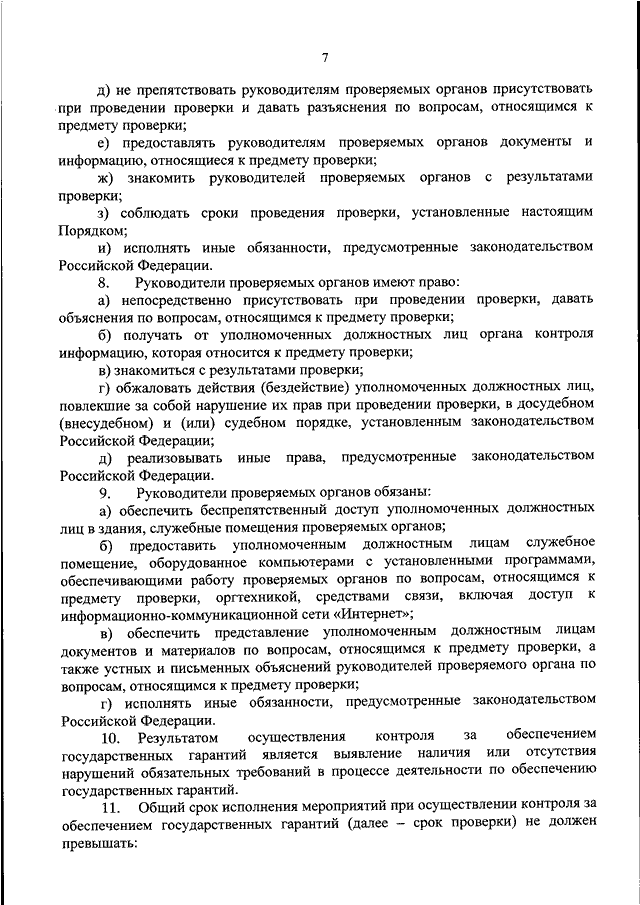 7

д) не препятствовать руководителям проверяемых органов присутствовать при проведении проверки и давать разъяснения по вопросам, относящимся к предмету проверки;

е) предоставлять руководителям проверяемых органов документы и информацию, относящиеся к предмету проверки;

ж) знакомить руководителей проверяемых органов с результатами проверки;

з) соблюдать сроки проведения проверки, установленные настоящим Порядком;

и) исполнять иные обязанности, предусмотренные законодательством Российской Федерации.

8. Руководители проверяемых органов имеют право:

а) непосредственно присутствовать при проведении проверки, давать объяснения по вопросам, относящимся к предмету проверки;

б) получать от уполномоченных должностных лиц органа контроля информацию, которая относится к предмету проверки;

в) знакомиться с результатами проверки;

г) обжаловать действия (бездействие) уполномоченных должностных лиц, повлекшие за собой нарушение их прав при проведении проверки, в досудебном (внесудебном) и (или) судебном порядке, установленным законодательством Российской Федерации;

д) реализовывать иные права, предусмотренные законодательством Российской Федерации.

9. Руководители проверяемых органов обязаны:

а) обеспечить беспрепятственный доступ уполномоченных должностных лиц в здания, служебные помещения проверяемых органов;

б) предоставить уполномоченным должностным лицам служебное помещение, оборудованное компьютерами с установленными программами, обеспечивающими работу проверяемых органов по вопросам, относящимся к предмету проверки, оргтехникой, средствами связи, включая доступ к информационно-коммуникационной сети «Интернет»;

в) обеспечить представление уполномоченным должностным лицам документов и материалов по вопросам, относящимся к предмету проверки, а также устных и письменных объяснений руководителей проверяемого органа по вопросам, относящимся к предмету проверки;

г) исполнять иные обязанности, предусмотренные законодательством Российской Федерации.

10. Результатом осуществления контроля за обеспечением государственных гарантий является выявление наличия или отсутствия нарушений обязательных требований в процессе деятельности по обеспечению государственных гарантий.

11. Общий срок исполнения мероприятий при осуществлении контроля за обеспечением государственных гарантий (далее – срок проверки) не должен превышать: